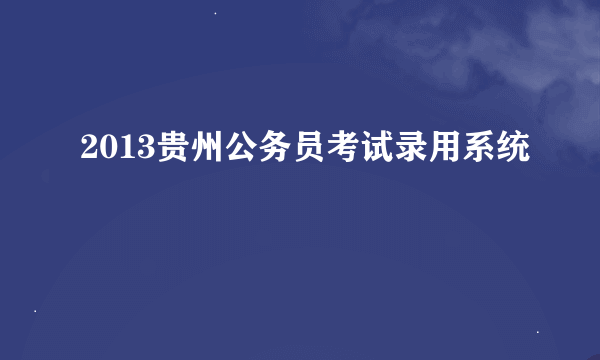 2013贵州公务员考试录用系统